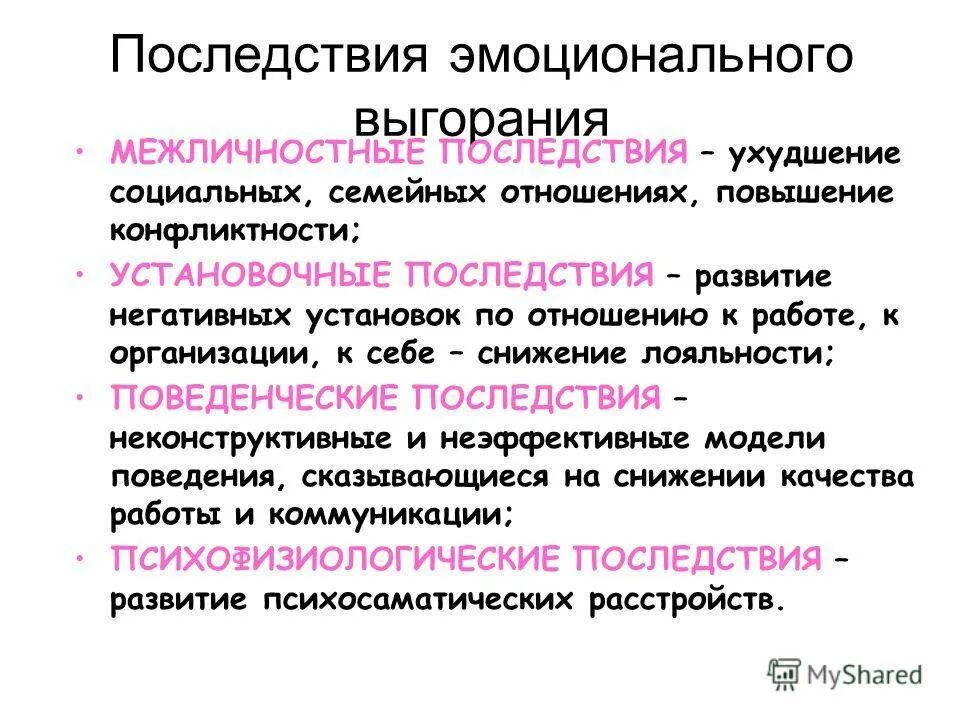 Последствия эмоционального выгорания

• МЕЖЛИЧНОСТНЫЕ ПОСЛЕДСТВИЯ – ухудшение социальных, семейных отношениях, повышение конфликтности;

• УСТАНОВОЧНЫЕ ПОСЛЕДСТВИЯ – развитие негативных установок по отношению к работе, к организации, к себе – снижение лояльности;

• ПОВЕДЕНЧЕСКИЕ ПОСЛЕДСТВИЯ – неконструктивные и неэффективные модели поведения, сказывающиеся на снижении качества работы и коммуникации;

• ПСИХОФИЗИОЛОГИЧЕСКИЕ ПОСЛЕДСТВИЯ – развитие психосаматических расстройств.

MyShared